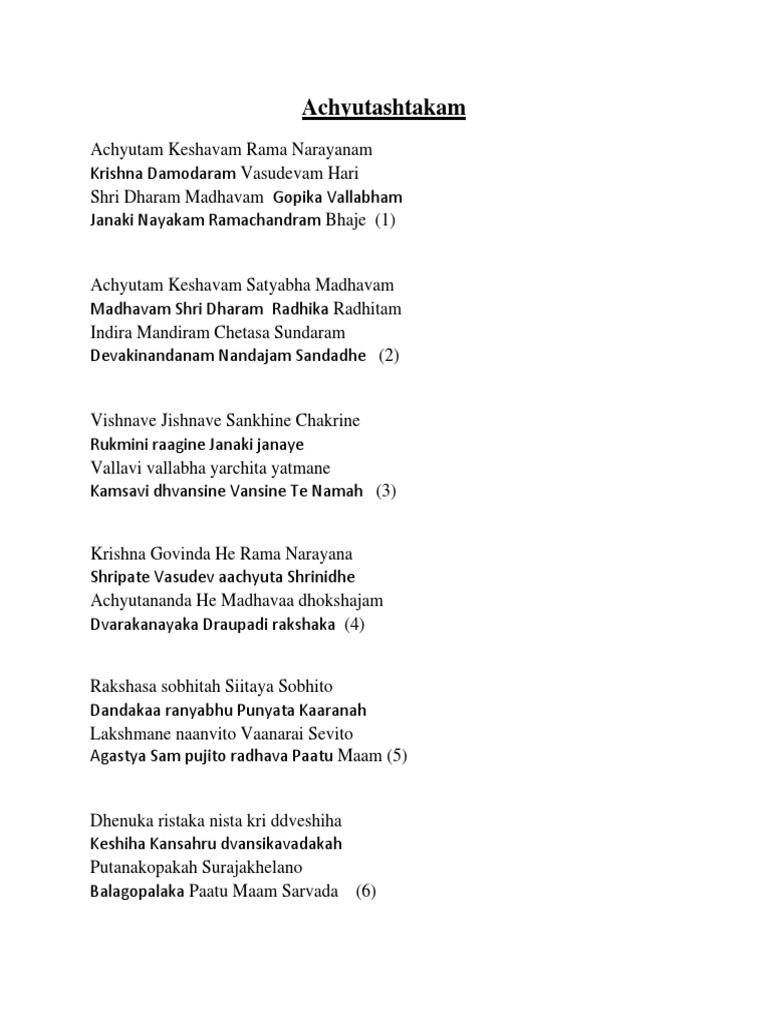 Achyutashtakam

Achyutam Keshavam Rama Narayanam
Krishna Damodaram Vasudevam Hari
Shri Dharam Madhavam Gopika Vallabham
Janaki Nayakam Ramachandram Bhaje (1)

Achyutam Keshavam Satyabha Madhavam
Madhavam Shri Dharam Radhika Radhitam
Indira Mandiram Chetasa Sundaram
Devakinandanam Nandajam Sandadhe (2)

Vishnave Jishnave Sankhine Chakrine
Rukmini raagine Janaki janaye
Vallavi vallabha yarchita yatmane
Kamsavi dhvansine Vansine Te Namah (3)

Krishna Govinda He Rama Narayana
Shripate Vasudev aachyuta Shrinidhe
Achyutananda He Madhavaa dhokshajam
Dvarakanayaka Draupadi rakshaka (4)

Rakshasa sobhitah Siitaya Sobhito
Dandakaa ranyabhu Punyata Kaaranah
Lakshmane naanvito Vaanarai Sevito
Agastya Sam pujito radhava Paatu Maam (5)

Dhenuka ristaka nista kri ddveshiha
Keshiha Kansahru dvansikavadakah
Putanakopakah Surajakhelano
Balagopalaka Paatu Maam Sarvada (6)